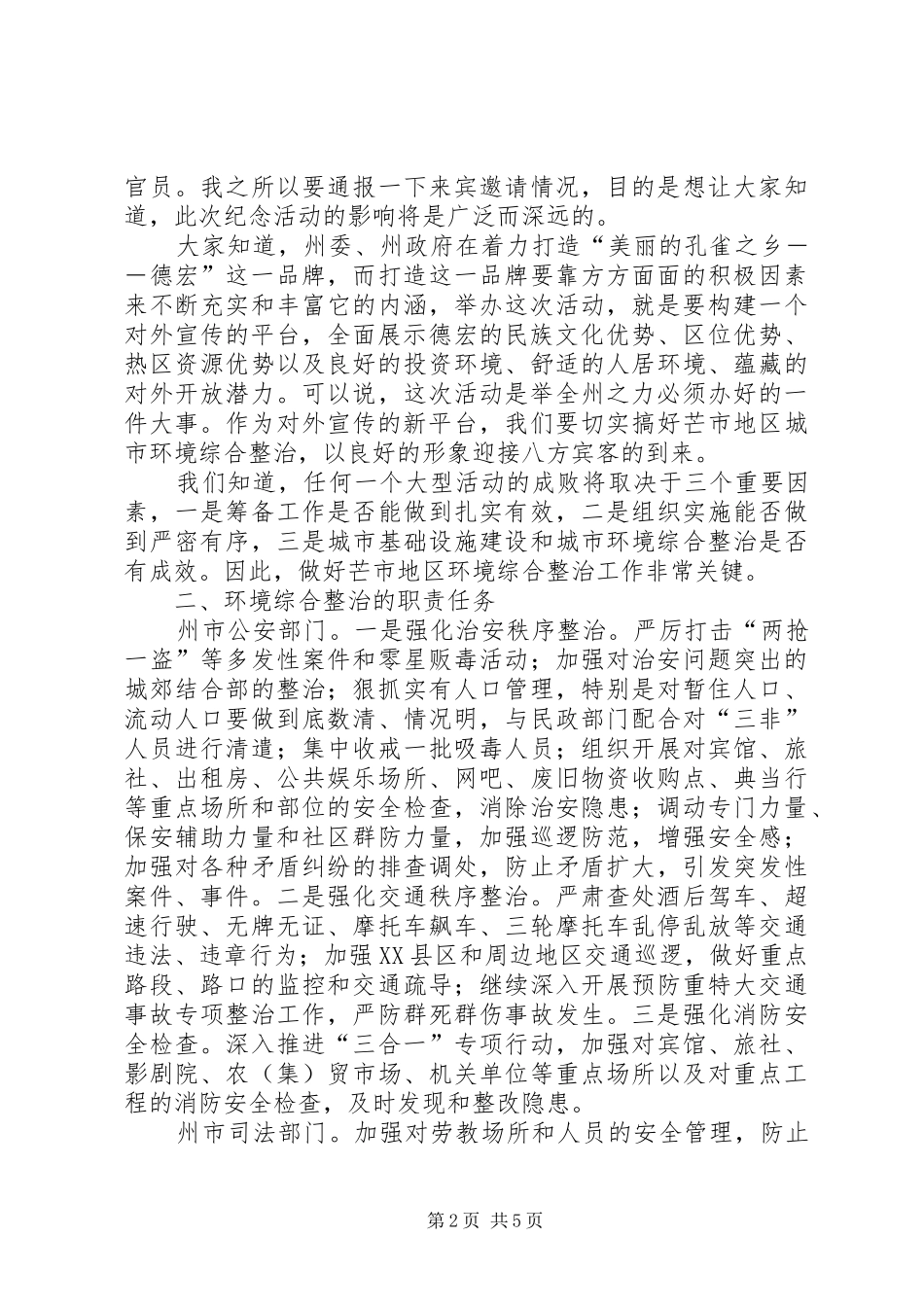 官员。我之所以要通报一下来宾邀请情况，目的是想让大家知道，此次纪念活动的影响将是广泛而深远的。

大家知道，州委、州政府在着力打造“美丽的孔雀之乡——德宏”这一品牌，而打造这一品牌要靠方方面面的积极因素来不断充实和丰富它的内涵，举办这次活动，就是要构建一个对外宣传的平台，全面展示德宏的民族文化优势、区位优势、热区资源优势以及良好的投资环境、舒适的人居环境、蕴藏的对外开放潜力。可以说，这次活动是举全州之力必须办好的一件大事。作为对外宣传的新平台，我们要切实搞好芒市地区城市环境综合整治，以良好的形象迎接八方宾客的到来。

我们知道，任何一个大型活动的成败将取决于三个重要因素，一是筹备工作是否能做到扎实有效，二是组织实施能否做到严密有序，三是城市基础设施建设和城市环境综合整治是否有成效。因此，做好芒市地区环境综合整治工作非常关键。

二、环境综合整治的职责任务

州市公安部门。一是强化治安秩序整治。严厉打击“两抢一盗”等多发性案件和零星贩毒活动；加强对治安问题突出的城郊结合部的整治；狠抓实有人口管理，特别是对暂住人口、流动人口要做到底数清、情况明，与民政部门配合对“三非”人员进行清遣；集中收戒一批吸毒人员；组织开展对宾馆、旅社、出租房、公共娱乐场所、网吧、废旧物资收购点、典当行等重点场所和部位的安全检查，消除治安隐患；调动专门力量、保安辅助力量和社区群防力量，加强巡逻防范，增强安全感；加强对各种矛盾纠纷的排查调处，防止矛盾扩大，引发突发性案件、事件。二是强化交通秩序整治。严肃查处酒后驾车、超速行驶、无牌无证、摩托车飙车、三轮摩托车乱停乱放等交通违法、违章行为；加强XX县区和周边地区交通巡逻，做好重点路段、路口的监控和交通疏导；继续深入开展预防重特大交通事故专项整治工作，严防群死群伤事故发生。三是强化消防安全检查。深入推进“三合一”专项行动，加强对宾馆、旅社、影剧院、农（集）贸市场、机关单位等重点场所以及对重点工程的消防安全检查，及时发现和整改隐患。

州市司法部门。加强对劳教场所和人员的安全管理，防止

第2页 共5页